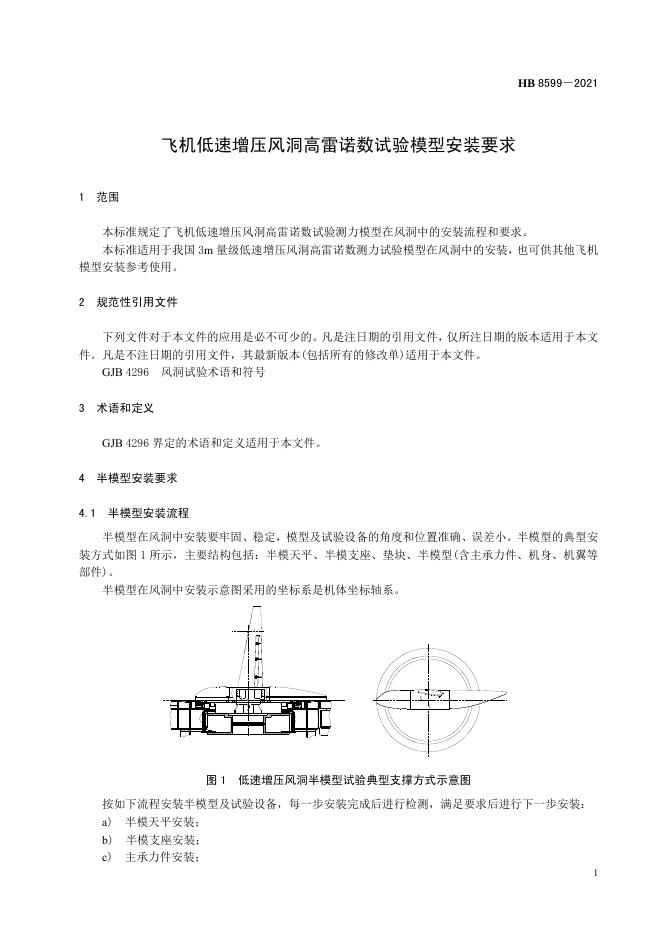 HB 8599—2021

飞机低速增压风洞高雷诺数试验模型安装要求

1 范围

本标准规定了飞机低速增压风洞高雷诺数试验测力模型在风洞中的安装流程和要求。
本标准适用于我国 3m 量级低速增压风洞高雷诺数测力试验模型在风洞中的安装，也可供其他飞机模型安装参考使用。

2 规范性引用文件

下列文件对于本文件的应用是必不可少的。凡是注日期的引用文件，仅所注日期的版本适用于本文件。凡是不注日期的引用文件，其最新版本(包括所有的修改单)适用于本文件。
GJB 4296 风洞试验术语和符号

3 术语和定义

GJB 4296 界定的术语和定义适用于本文件。

4 半模型安装要求

4.1 半模型安装流程

半模型在风洞中安装要牢固、稳定，模型及试验设备的角度和位置准确、误差小。半模型的典型安装方式如图 1 所示，主要结构包括：半模天平、半模支座、垫块、半模型(含主承力件、机身、机翼等部件)。
半模型在风洞中安装示意图采用的坐标系是机体坐标轴系。

图 1 低速增压风洞半模型试验典型支撑方式示意图

按如下流程安装半模型及试验设备，每一步安装完成后进行检测，满足要求后进行下一步安装：
a) 半模天平安装；
b) 半模支座安装；
c) 主承力件安装；

1